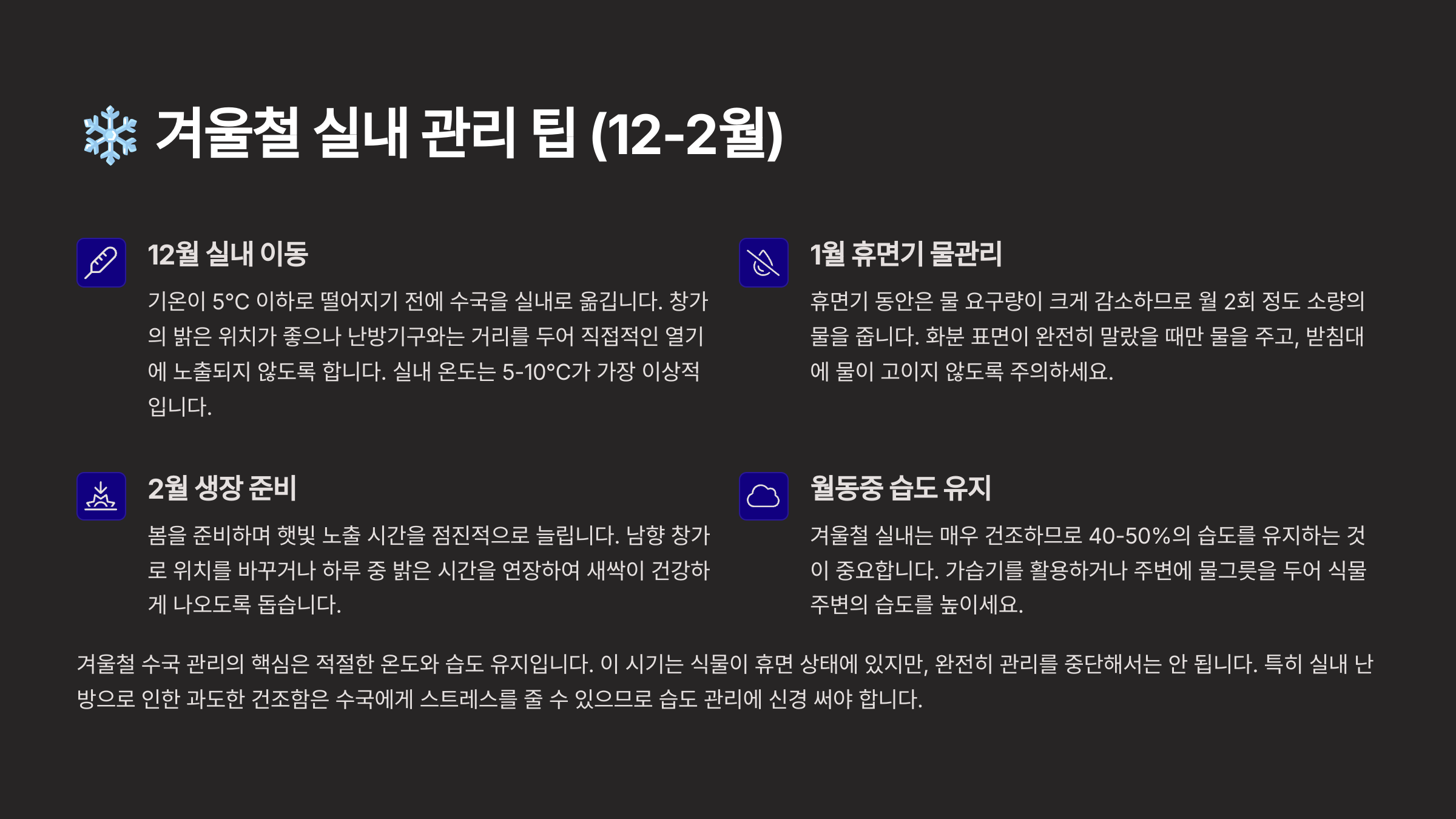 ❄️ 겨울철 실내 관리 팁 (12-2월)

12월 실내 이동

기온이 5°C 이하로 떨어지기 전에 수국을 실내로 옮깁니다. 창가의 밝은 위치가 좋으나 난방기구와는 거리를 두어 직접적인 열기에 노출되지 않도록 합니다. 실내 온도는 5-10°C가 가장 이상적입니다.

1월 휴면기 물관리

휴면기 동안은 물 요구량이 크게 감소하므로 월 2회 정도 소량의 물을 줍니다. 화분 표면이 완전히 말랐을 때만 물을 주고, 받침대에 물이 고이지 않도록 주의하세요.

2월 생장 준비

봄을 준비하며 햇빛 노출 시간을 점진적으로 늘립니다. 남향 창가로 위치를 바꾸거나 하루 중 밝은 시간을 연장하여 새싹이 건강하게 나오도록 돕습니다.

월동중 습도 유지

겨울철 실내는 매우 건조하므로 40-50%의 습도를 유지하는 것이 중요합니다. 가습기를 활용하거나 주변에 물그릇을 두어 식물 주변의 습도를 높이세요.

겨울철 수국 관리의 핵심은 적절한 온도와 습도 유지입니다. 이 시기는 식물이 휴면 상태에 있지만, 완전히 관리를 중단해서는 안 됩니다. 특히 실내 난방으로 인한 과도한 건조함은 수국에게 스트레스를 줄 수 있으므로 습도 관리에 신경 써야 합니다.